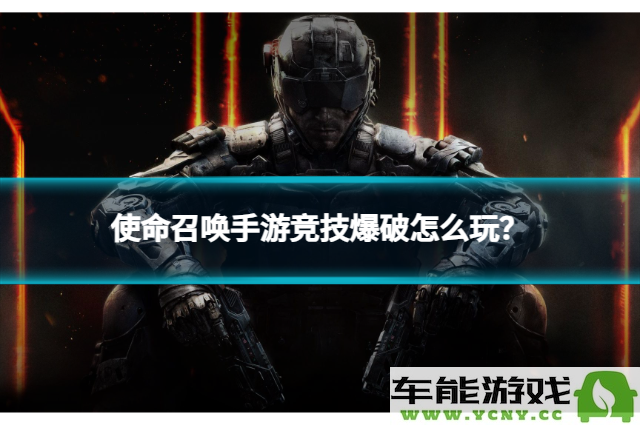 使命召唤手游竞技爆破怎么玩?

车能游戏
WWW.YCNY.CC